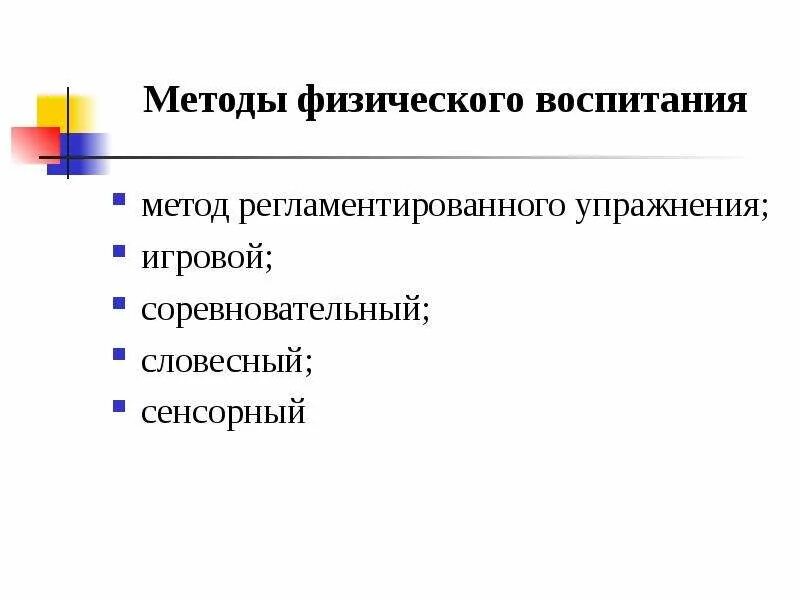 Методы физического воспитания

- метод регламентированного упражнения;
- игровой;
- соревновательный;
- словесный;
- сенсорный